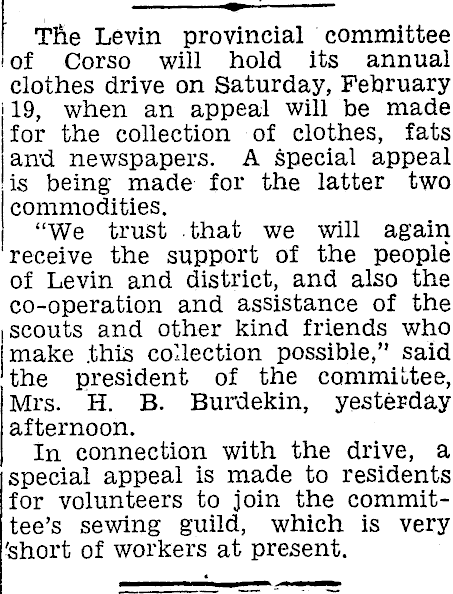 The Levin provincial committee of Corso will hold its annual clothes drive on Saturday, February 19, when an appeal will be made for the collection of clothes, fats and newspapers. A special appeal is being made for the latter two commodities.

"We trust that we will again receive the support of the people of Levin and district, and also the co-operation and assistance of the scouts and other kind friends who make this collection possible," said the president of the committee, Mrs. H. B. Burdekin, yesterday afternoon.

In connection with the drive, a special appeal is made to residents for volunteers to join the committee's sewing guild, which is very short of workers at present.